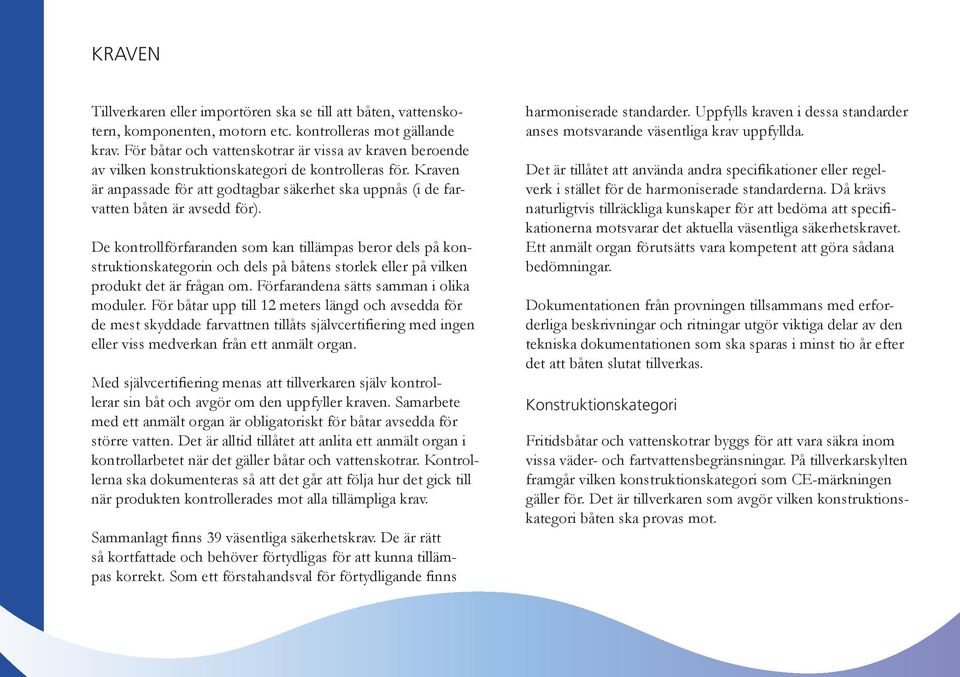 KRAVEN

Tillverkaren eller importören ska se till att båten, vattenskotern, komponenten, motorn etc. kontrolleras mot gällande krav. För båtar och vattenskotrar är vissa av kraven beroende av vilken konstruktionskategori de kontrolleras för. Kraven är anpassade för att godtagbar säkerhet ska uppnås (i de farvatten båten är avsedd för).

De kontrollförfaranden som kan tillämpas beror dels på konstruktionskategorin och dels på båtens storlek eller på vilken produkt det är frågan om. Förfarandena sätts samman i olika moduler. För båtar upp till 12 meters längd och avsedda för de mest skyddade farvattnen tillåts självcertifiering med ingen eller viss medverkan från ett anmält organ.

Med självcertifiering menas att tillverkaren själv kontrollerar sin båt och avgör om den uppfyller kraven. Samarbete med ett anmält organ är obligatoriskt för båtar avsedda för större vatten. Det är alltid tillåtet att anlita ett anmält organ i kontrollarbetet när det gäller båtar och vattenskotrar. Kontrollerna ska dokumenteras så att det går att följa hur det gick till när produkten kontrollerades mot alla tillämpliga krav.

Sammanlagt finns 39 väsentliga säkerhetskrav. De är rätt så kortfattade och behöver förtydligas för att kunna tillämpas korrekt. Som ett förstahandsval för förtydligande finns harmoniserade standarder. Uppfylls kraven i dessa standarder anses motsvarande väsentliga krav uppfyllda.

Det är tillåtet att använda andra specifikationer eller regelverk i stället för de harmoniserade standarderna. Då krävs naturligtvis tillräckliga kunskaper för att bedöma att specifikationerna motsvarar det aktuella väsentliga säkerhetskravet. Ett anmält organ förutsätts vara kompetent att göra sådana bedömningar.

Dokumentationen från provningen tillsammans med erforderliga beskrivningar och ritningar utgör viktiga delar av den tekniska dokumentationen som ska sparas i minst tio år efter det att båten slutat tillverkas.

Konstruktionskategori

Fritidsbåtar och vattenskotrar byggs för att vara säkra inom vissa väder- och fartvattensbegränsningar. På tillverkarskylten framgår vilken konstruktionskategori som CE-märkningen gäller för. Det är tillverkaren som avgör vilken konstruktionskategori båten ska provas mot.